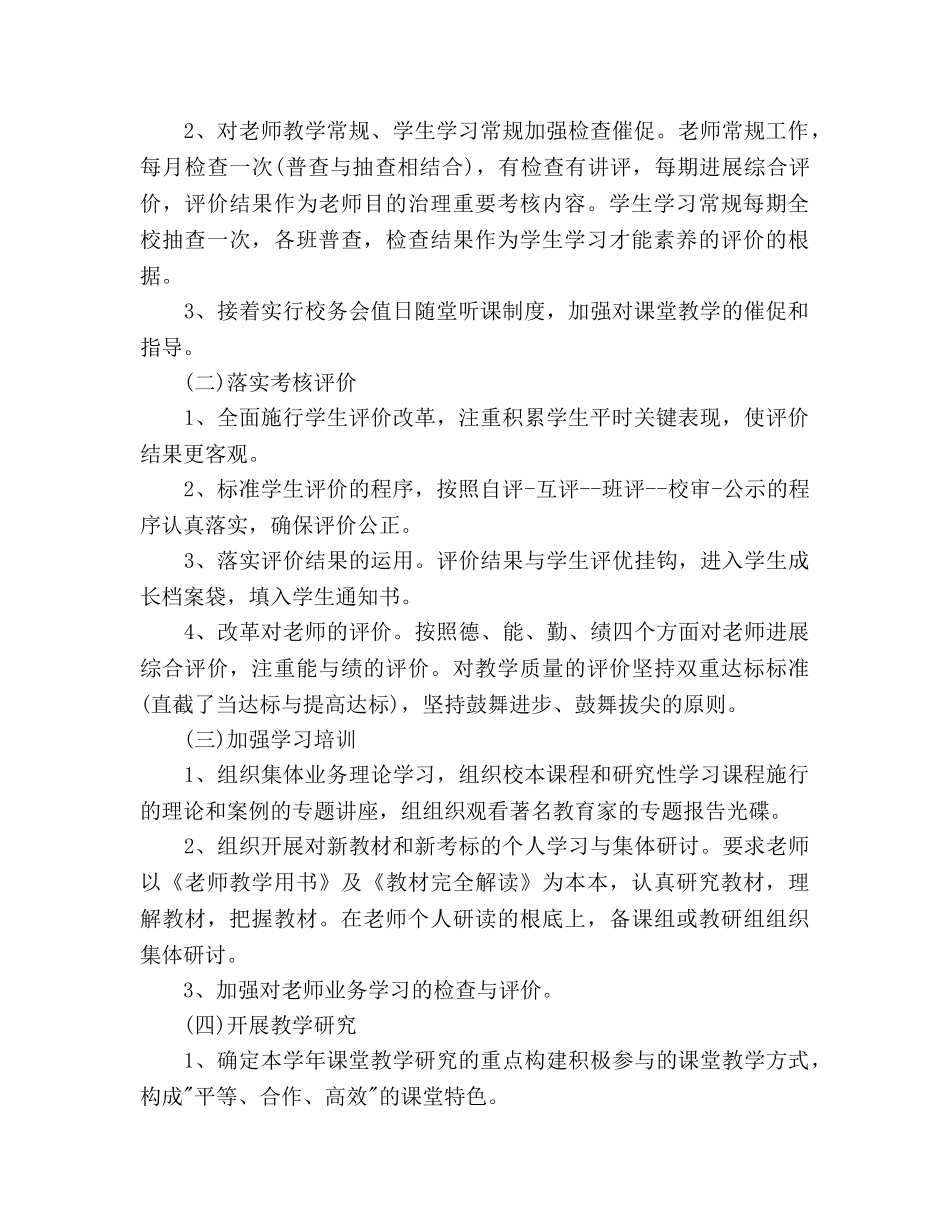 2、对老师教学常规、学生学习常规加强检查催促。老师常规工作，每月检查一次(普查与抽查相结合)，有检查有讲评，每期进展综合评价，评价结果作为老师目的治理重要考核内容。学生学习常规每期全校抽查一次，各班普查，检查结果作为学生学习才能素养的评价的根据。

3、接着实行校务会值日随堂听课制度，加强对课堂教学的催促和指导。

(二)落实考核评价

1、全面施行学生评价改革，注重积累学生平时关键表现，使评价结果更客观。

2、标准学生评价的程序，按照自评-互评--班评--校审-公示的程序认真落实，确保评价公正。

3、落实评价结果的运用。评价结果与学生评优挂钩，进入学生成长档案袋，填入学生通知书。

4、改革对老师的评价。按照德、能、勤、绩四个方面对老师进展综合评价，注重能与绩的评价。对教学质量的评价坚持双重达标标准(直截了当达标与提高达标)，坚持鼓舞进步、鼓舞拔尖的原则。

(三)加强学习培训

1、组织集体业务理论学习，组织校本课程和研究性学习课程施行的理论和案例的专题讲座，组组织观看著名教育家的专题报告光碟。

2、组织开展对新教材和新考标的个人学习与集体研讨。要求老师以《老师教学用书》及《教材完全解读》为本本，认真研究教材，理解教材，把握教材。在老师个人研读的根底上，备课组或教研组组织集体研讨。

3、加强对老师业务学习的检查与评价。

(四)开展教学研究

1、确定本学年课堂教学研究的重点构建积极参与的课堂教学方式，构成"平等、合作、高效"的课堂特色。